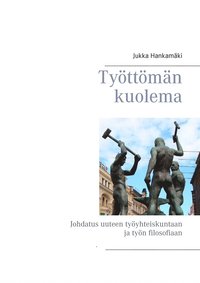 Jukka Hankamäki

Työttömän kuolema

Johdatus uuteen työyhteiskuntaan ja työn filosofiaan